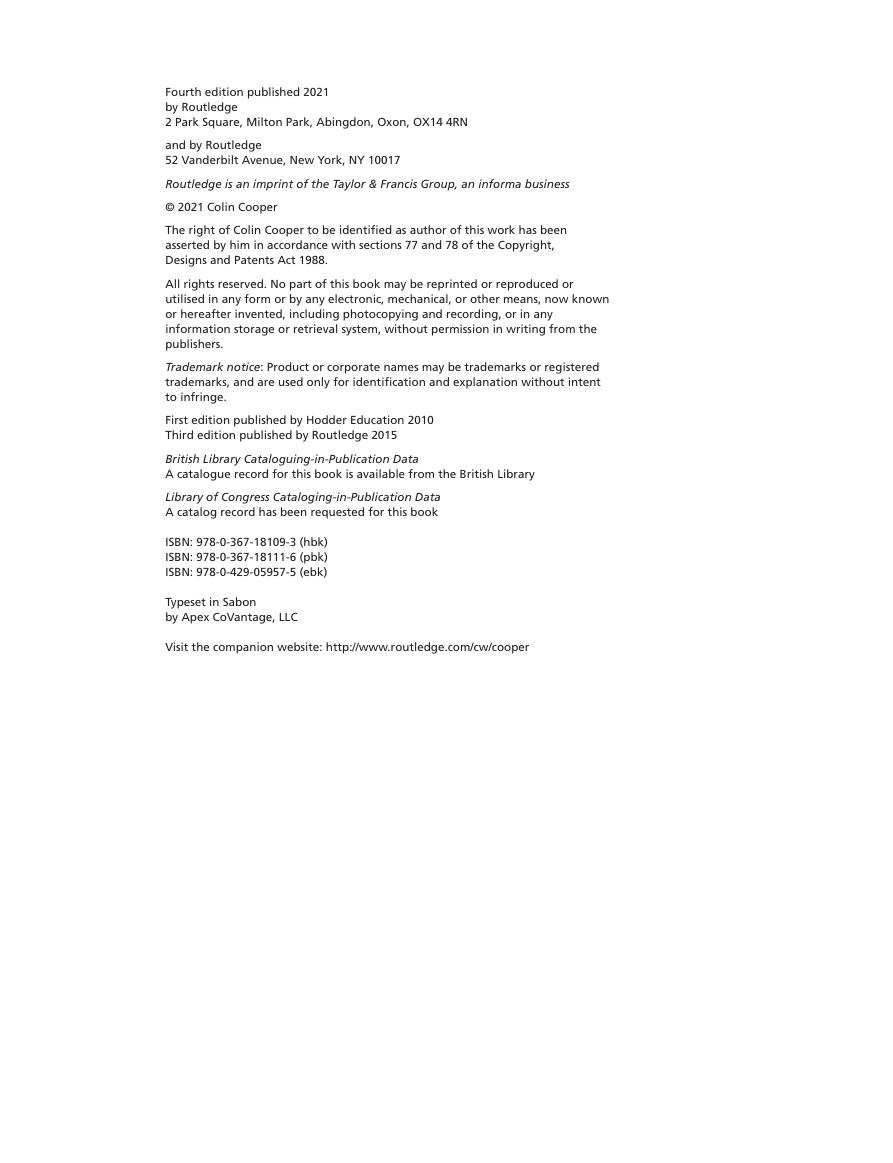 Fourth edition published 2021
by Routledge
2 Park Square, Milton Park, Abingdon, Oxon, OX14 4RN

and by Routledge
52 Vanderbilt Avenue, New York, NY 10017

Routledge is an imprint of the Taylor & Francis Group, an informa business

© 2021 Colin Cooper

The right of Colin Cooper to be identified as author of this work has been asserted by him in accordance with sections 77 and 78 of the Copyright, Designs and Patents Act 1988.

All rights reserved. No part of this book may be reprinted or reproduced or utilised in any form or by any electronic, mechanical, or other means, now known or hereafter invented, including photocopying and recording, or in any information storage or retrieval system, without permission in writing from the publishers.

Trademark notice: Product or corporate names may be trademarks or registered trademarks, and are used only for identification and explanation without intent to infringe.

First edition published by Hodder Education 2010
Third edition published by Routledge 2015

British Library Cataloguing-in-Publication Data
A catalogue record for this book is available from the British Library

Library of Congress Cataloging-in-Publication Data
A catalog record has been requested for this book

ISBN: 978-0-367-18109-3 (hbk)
ISBN: 978-0-367-18111-6 (pbk)
ISBN: 978-0-429-05957-5 (ebk)

Typeset in Sabon
by Apex CoVantage, LLC

Visit the companion website: http://www.routledge.com/cw/cooper